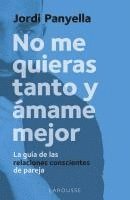 Jordi Panyella

No me quieras tanto y ámame mejor

La guía de las relaciones conscientes de pareja

LAROUSSE